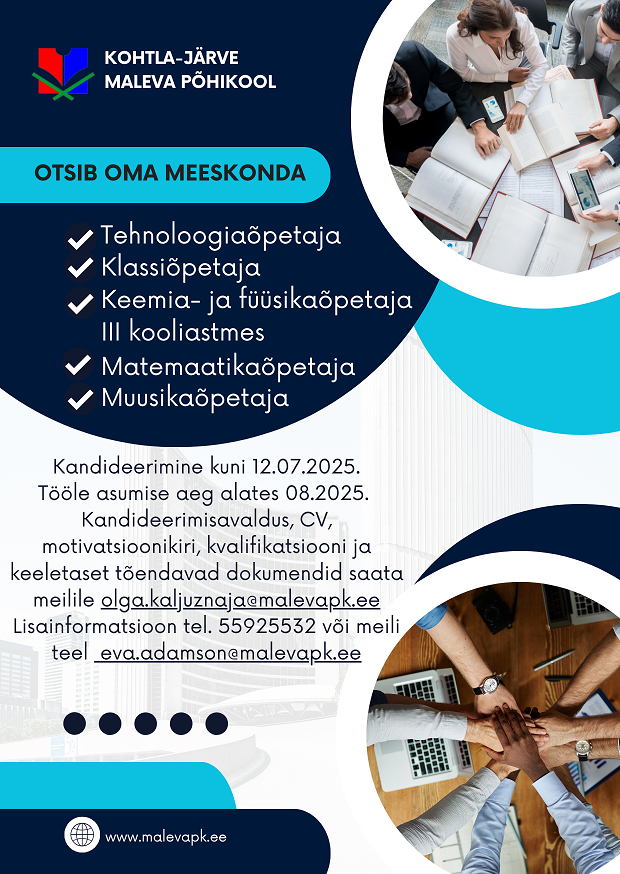 KOHTLA-JÄRVE
MALEVA PÕHIKOOL

OTSIB OMA MEESKONDA

Tehnoloogiaõpetaja
Klassiõpetaja
Keemia- ja füüsikaõpetaja III kooliastmes
Matemaatikaõpetaja
Muusikaõpetaja

Kandideerimine kuni 12.07.2025. Tööle asumise aeg alates 08.2025. Kandideerimisavaldus, CV, motivatsioonikiri, kvalifikatsiooni ja keeletaset tõendavad dokumendid saata meilile olga.kaljuznaja@malevapk.ee Lisainformatsioon tel. 55925532 või meili teel eva.adamson@malevapk.ee

www.malevapk.ee